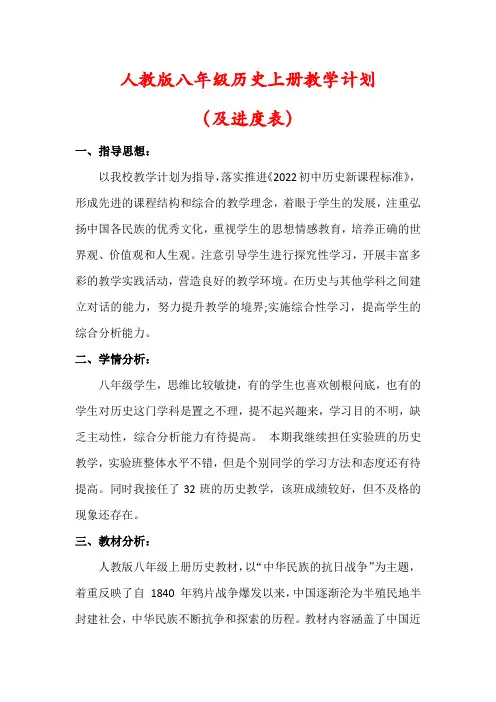 人教版八年级历史上册教学计划

（及进度表）

一、指导思想：

以我校教学计划为指导，落实推进《2022初中历史新课程标准》，形成先进的课程结构和综合的教学理念，着眼于学生的发展，注重弘扬中国各民族的优秀文化，重视学生的思想情感教育，培养正确的世界观、价值观和人生观。注意引导学生进行探究性学习，开展丰富多彩的教学实践活动，营造良好的教学环境。在历史与其他学科之间建立对话的能力，努力提升教学的境界;实施综合性学习，提高学生的综合分析能力。

二、学情分析：

八年级学生，思维比较敏捷，有的学生也喜欢刨根问底，也有的学生对历史这门学科是置之不理，提不起兴趣来，学习目的不明，缺乏主动性，综合分析能力有待提高。 本期我继续担任实验班的历史教学，实验班整体水平不错，但是个别同学的学习方法和态度还有待提高。同时我接任了 32 班的历史教学，该班成绩较好，但不及格的现象还存在。

三、教材分析：

人教版八年级上册历史教材，以“中华民族的抗日战争”为主题，着重反映了自 1840 年鸦片战争爆发以来，中国逐渐沦为半殖民地半封建社会，中华民族不断抗争和探索的历程。教材内容涵盖了中国近